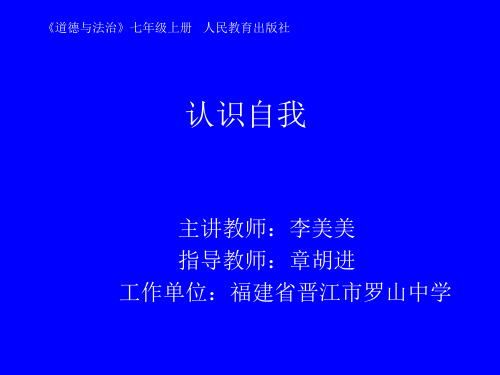 《道德与法治》七年级上册　人民教育出版社

认识自我

主讲教师：李美美
指导教师：章胡进
工作单位：福建省晋江市罗山中学